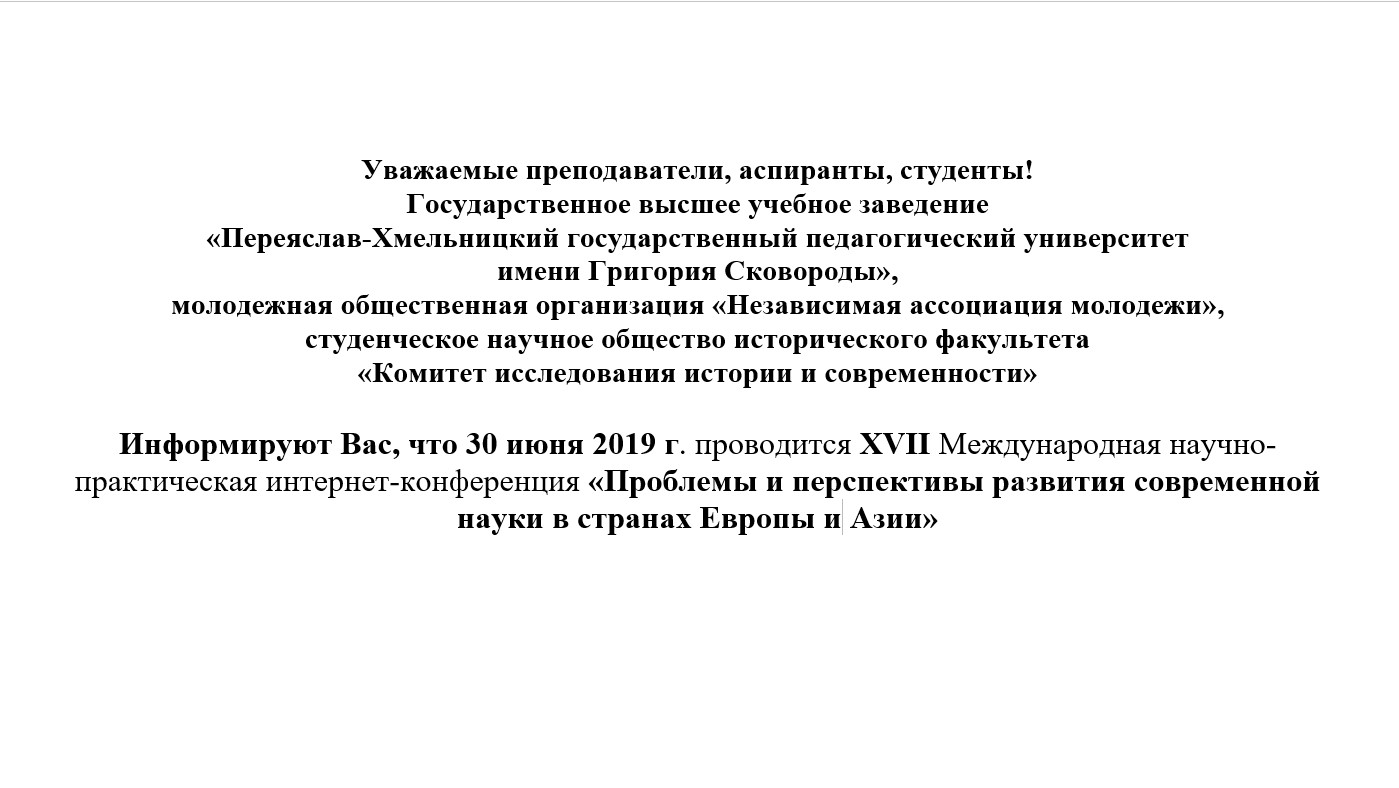 Уважаемые преподаватели, аспиранты, студенты!
Государственное высшее учебное заведение
«Переяслав-Хмельницкий государственный педагогический университет имени Григория Сковороды»,
молодежная общественная организация «Независимая ассоциация молодежи»,
студенческое научное общество исторического факультета
«Комитет исследования истории и современности»

Информируют Вас, что 30 июня 2019 г. проводится XVII Международная научно-практическая интернет-конференция «Проблемы и перспективы развития современной науки в странах Европы и Азии»